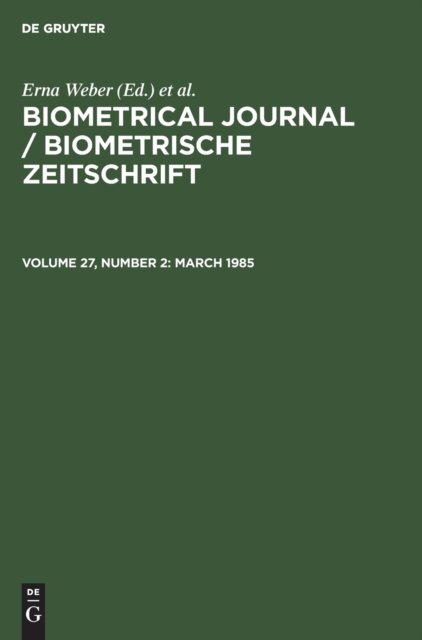 DE GRUYTER

Erna Weber (Ed.) et al.

BIOMETRICAL JOURNAL / BIOMETRISCHE ZEITSCHRIFT

VOLUME 27, NUMBER 2: MARCH 1985

DE
G